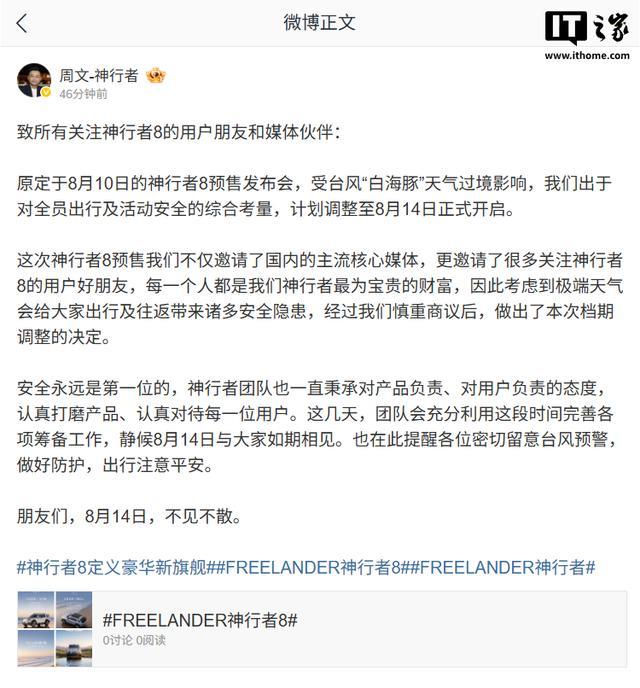 微博正文

IT之家
www.ithome.com

周文-神行者
46分钟前

致所有关注神行者8的用户朋友和媒体伙伴：

原定于8月10日的神行者8预售发布会，受台风“白海豚”天气过境影响，我们出于对全员出行及活动安全的综合考量，计划调整至8月14日正式开启。

这次神行者8预售我们不仅邀请了国内的主流核心媒体，更邀请了很多关注神行者8的用户好朋友，每一个人都是我们神行者最为宝贵的财富，因此考虑到极端天气会给大家出行及往返带来诸多安全隐患，经过我们慎重商议后，做出了本次档期调整的决定。

安全永远是第一位的，神行者团队也一直秉承对产品负责、对用户负责的态度，认真打磨产品、认真对待每一位用户。这几天，团队会充分利用这段时间完善各项筹备工作，静候8月14日与大家如期相见。也在此提醒各位密切留意台风预警，做好防护，出行注意平安。

朋友们，8月14日，不见不散。

#神行者8定义豪华新旗舰##FREELANDER神行者8##FREELANDER神行者#

#FREELANDER神行者8#
0讨论 0阅读